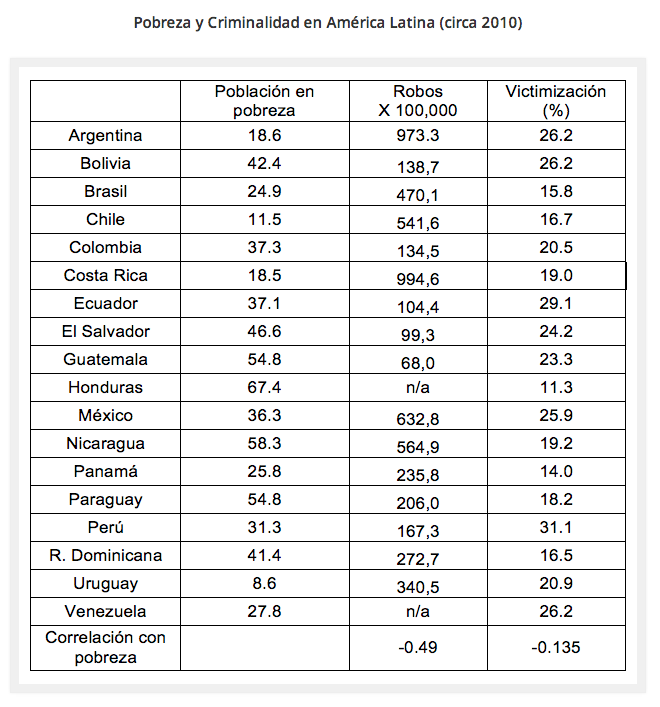 Pobreza y Criminalidad en América Latina (circa 2010)

| | Población en pobreza | Robos X 100,000 | Victimización (%) |
|---|---|---|---|
| Argentina | 18.6 | 973.3 | 26.2 |
| Bolivia | 42.4 | 138,7 | 26.2 |
| Brasil | 24.9 | 470,1 | 15.8 |
| Chile | 11.5 | 541,6 | 16.7 |
| Colombia | 37.3 | 134,5 | 20.5 |
| Costa Rica | 18.5 | 994,6 | 19.0 |
| Ecuador | 37.1 | 104,4 | 29.1 |
| El Salvador | 46.6 | 99,3 | 24.2 |
| Guatemala | 54.8 | 68,0 | 23.3 |
| Honduras | 67.4 | n/a | 11.3 |
| México | 36.3 | 632,8 | 25.9 |
| Nicaragua | 58.3 | 564,9 | 19.2 |
| Panamá | 25.8 | 235,8 | 14.0 |
| Paraguay | 54.8 | 206,0 | 18.2 |
| Perú | 31.3 | 167,3 | 31.1 |
| R. Dominicana | 41.4 | 272,7 | 16.5 |
| Uruguay | 8.6 | 340,5 | 20.9 |
| Venezuela | 27.8 | n/a | 26.2 |
| Correlación con pobreza | | -0.49 | -0.135 |